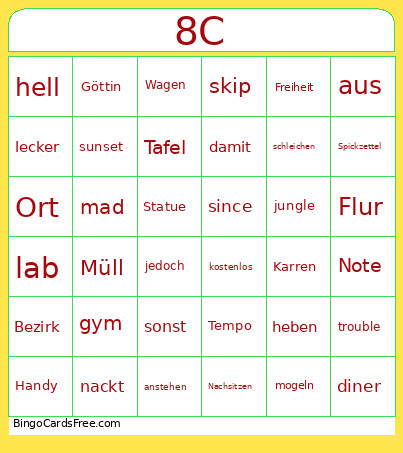 8C

| hell | Göttin | Wagen | skip | Freiheit | aus |
|---|---|---|---|---|---|
| lecker | sunset | Tafel | damit | schleichen | Spickzettel |
| Ort | mad | Statue | since | jungle | Flur |
| lab | Müll | jedoch | kostenlos | Karren | Note |
| Bezirk | gym | sonst | Tempo | heben | trouble |
| Handy | nackt | anstehen | Nachsitzen | mogeln | diner |

BingoCardsFree.com